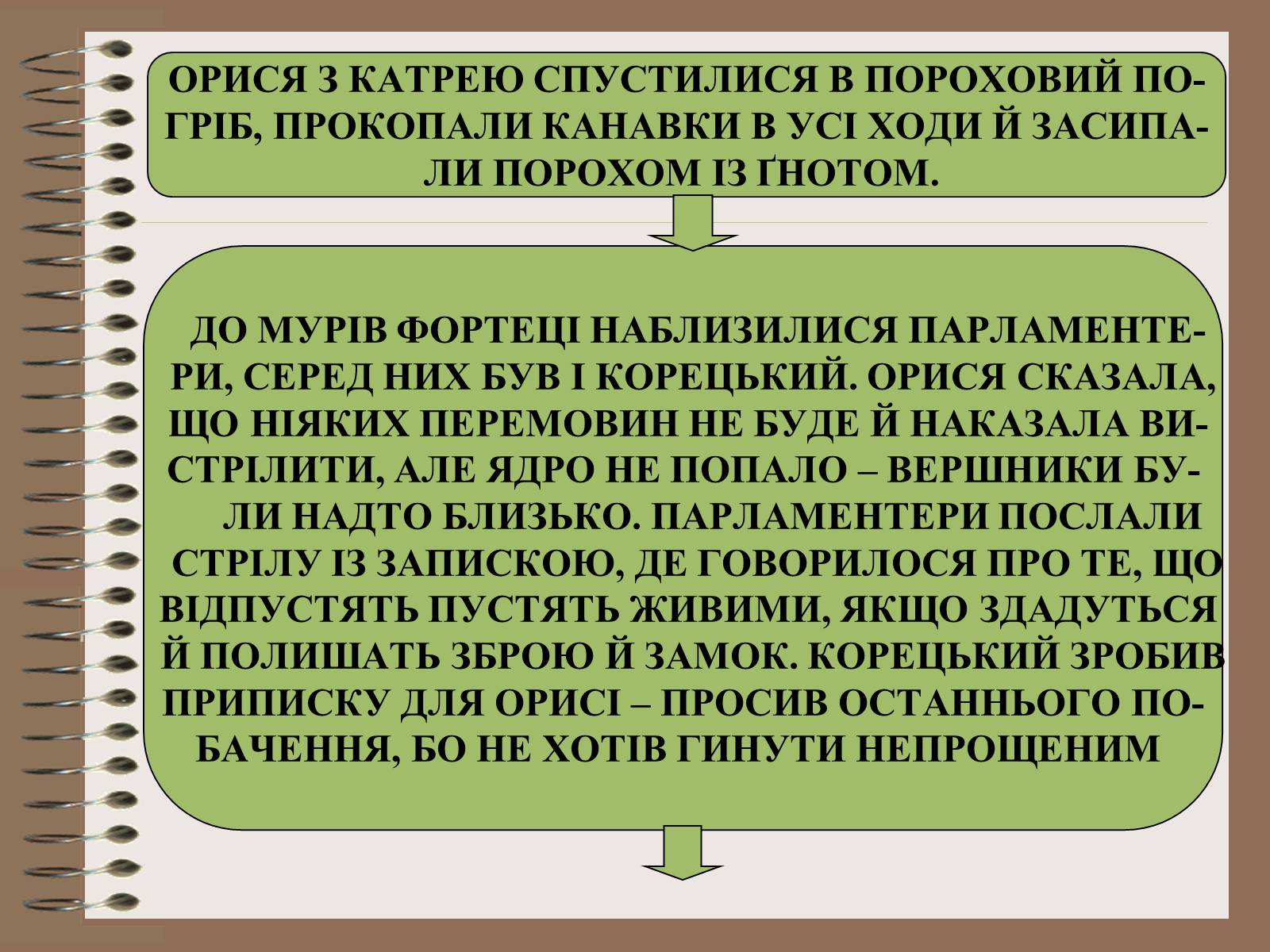 ОРИСЯ З КАТРЕЮ СПУСТИЛИСЯ В ПОРОХОВИЙ ПОГРІБ, ПРОКОПАЛИ КАНАВКИ В УСІ ХОДИ Й ЗАСИПАЛИ ПОРОХОМ ІЗ ҐНОТОМ.

ДО МУРІВ ФОРТЕЦІ НАБЛИЗИЛИСЯ ПАРЛАМЕНТЕРИ, СЕРЕД НИХ БУВ І КОРЕЦЬКИЙ. ОРИСЯ СКАЗАЛА, ЩО НІЯКИХ ПЕРЕМОВИН НЕ БУДЕ Й НАКАЗАЛА ВИСТРІЛИТИ, АЛЕ ЯДРО НЕ ПОПАЛО – ВЕРШНИКИ БУЛИ НАДТО БЛИЗЬКО. ПАРЛАМЕНТЕРИ ПОСЛАЛИ СТРІЛУ ІЗ ЗАПИСКОЮ, ДЕ ГОВОРИЛОСЯ ПРО ТЕ, ЩО ВІДПУСТЯТЬ ПУСТЯТЬ ЖИВИМИ, ЯКЩО ЗДАДУТЬСЯ Й ПОЛИШАТЬ ЗБРОЮ Й ЗАМОК. КОРЕЦЬКИЙ ЗРОБИВ ПРИПИСКУ ДЛЯ ОРИСІ – ПРОСИВ ОСТАННЬОГО ПОБАЧЕННЯ, БО НЕ ХОТІВ ГИНУТИ НЕПРОЩЕНИМ